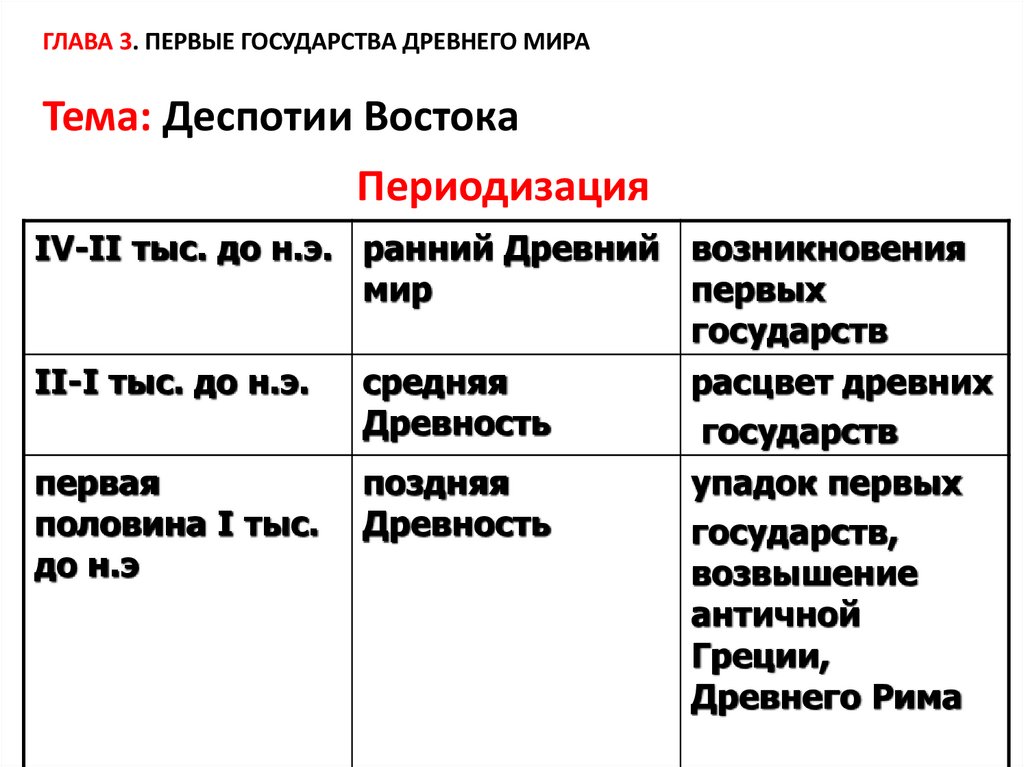 ГЛАВА 3. ПЕРВЫЕ ГОСУДАРСТВА ДРЕВНЕГО МИРА

Тема: Деспотии Востока

Периодизация

| IV-II тыс. до н.э. | ранний Древний мир | возникновения первых государств |
|---|---|---|
| II-I тыс. до н.э. | средняя Древность | расцвет древних государств |
| первая половина I тыс. до н.э | поздняя Древность | упадок первых государств, возвышение античной Греции, Древнего Рима |